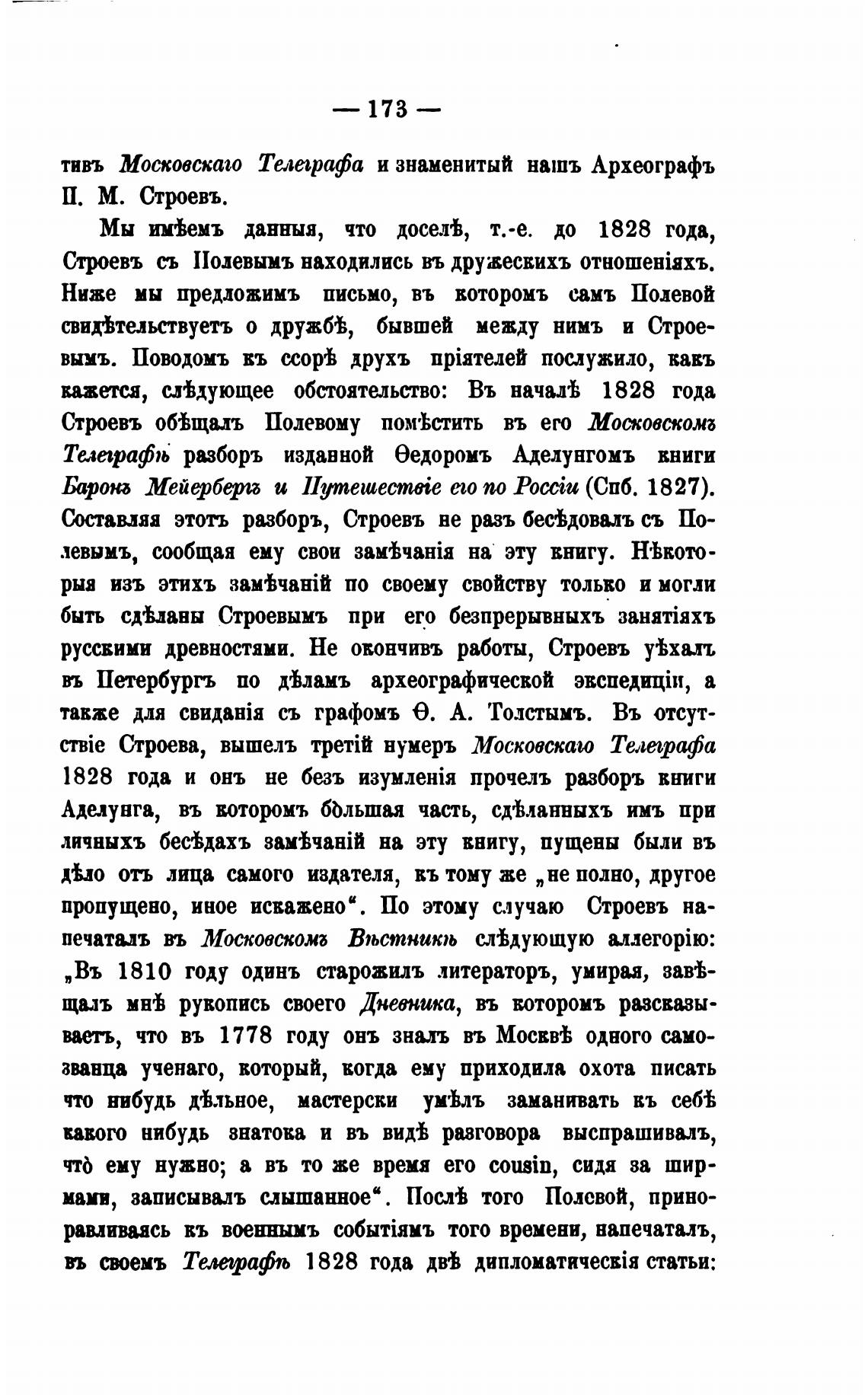 — 173 —

тивъ Московскаго Телеграфа и знаменитый нашъ Археографъ П. М. Строевъ.

Мы имѣемъ данныя, что доселѣ, т.-е. до 1828 года, Строевъ съ Полевымъ находились въ дружескихъ отношеніяхъ. Ниже мы предложимъ письмо, въ которомъ самъ Полевой свидѣтельствуетъ о дружбѣ, бывшей между нимъ и Строевымъ. Поводомъ къ ссорѣ друхъ пріятелей послужило, какъ кажется, слѣдующее обстоятельство: Въ началѣ 1828 года Строевъ обѣщалъ Полевому помѣстить въ его Московскомъ Телеграфѣ разборъ изданной Ѳедоромъ Аделунгомъ книги Баронъ Мейербергъ и Путешествіе его по Россіи (Спб. 1827). Составляя этотъ разборъ, Строевъ не разъ бесѣдовалъ съ Полевымъ, сообщая ему свои замѣчанія на эту книгу. Нѣкоторыя изъ этихъ замѣчаній по своему свойству только и могли быть сдѣланы Строевымъ при его безпрерывныхъ занятіяхъ русскими древностями. Не окончивъ работы, Строевъ уѣхалъ въ Петербургъ по дѣламъ археографической экспедиціи, а также для свиданія съ графомъ Ѳ. А. Толстымъ. Въ отсутствіе Строева, вышелъ третій нумеръ Московскаго Телеграфа 1828 года и онъ не безъ изумленія прочелъ разборъ книги Аделунга, въ которомъ бо̀льшая часть, сдѣланныхъ имъ при личныхъ бесѣдахъ замѣчаній на эту книгу, пущены были въ дѣло отъ лица самого издателя, къ тому же „не полно, другое пропущено, иное искажено“. По этому случаю Строевъ напечаталъ въ Московскомъ Вѣстникѣ слѣдующую аллегорію: „Въ 1810 году одинъ старожилъ литераторъ, умирая, завѣщалъ мнѣ рукопись своего Дневника, въ которомъ разсказываетъ, что въ 1778 году онъ зналъ въ Москвѣ одного самозванца ученаго, который, когда ему приходила охота писать что нибудь дѣльное, мастерски умѣлъ заманивать къ себѣ какого нибудь знатока и въ видѣ разговора выспрашивалъ, что̀ ему нужно; а въ то же время его cousin, сидя за ширмами, записывалъ слышанное“. Послѣ того Полевой, приноравливаясь къ военнымъ событіямъ того времени, напечаталъ, въ своемъ Телеграфѣ 1828 года двѣ дипломатическія статьи: